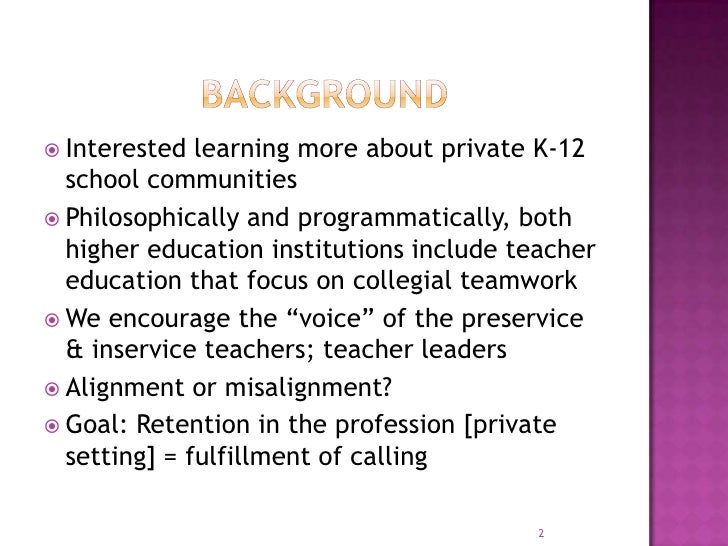 BACKGROUND

Interested learning more about private K-12 school communities

Philosophically and programmatically, both higher education institutions include teacher education that focus on collegial teamwork

We encourage the “voice” of the preservice & inservice teachers; teacher leaders

Alignment or misalignment?

Goal: Retention in the profession [private setting] = fulfillment of calling

2